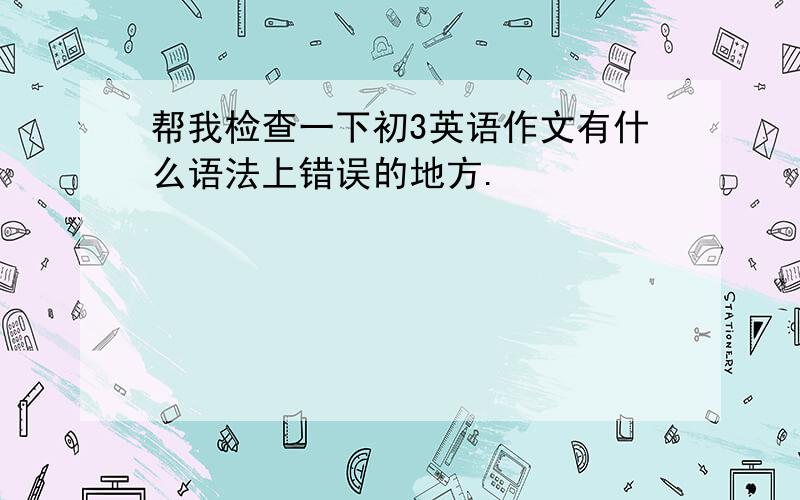 帮我检查一下初3英语作文有什么语法上错误的地方.

STATIONERY